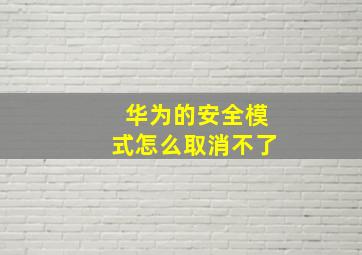 华为的安全模式怎么取消不了